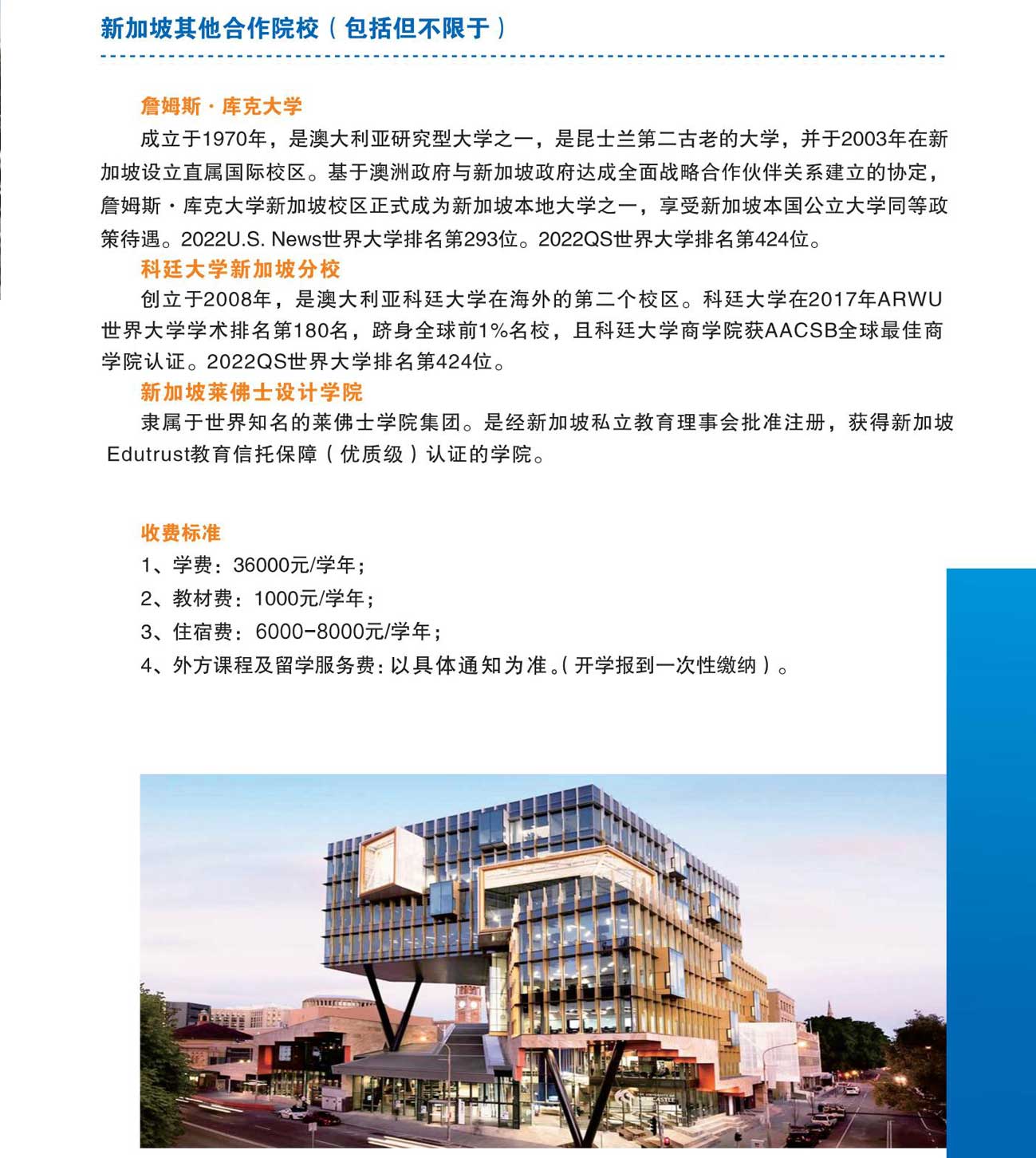 新加坡其他合作院校（包括但不限于）

詹姆斯·库克大学

成立于1970年，是澳大利亚研究型大学之一，是昆士兰第二古老的大学，并于2003年在新加坡设立直属国际校区。基于澳洲政府与新加坡政府达成全面战略合作伙伴关系建立的协定，詹姆斯·库克大学新加坡校区正式成为新加坡本地大学之一，享受新加坡本国公立大学同等政策待遇。2022U.S. News世界大学排名第293位。2022QS世界大学排名第424位。

科廷大学新加坡分校

创立于2008年，是澳大利亚科廷大学在海外的第二个校区。科廷大学在2017年ARWU世界大学学术排名第180名，跻身全球前1%名校，且科廷大学商学院获AACSB全球最佳商学院认证。2022QS世界大学排名第424位。

新加坡莱佛士设计学院

隶属于世界知名的莱佛士学院集团。是经新加坡私立教育理事会批准注册，获得新加坡Edutrust教育信托保障（优质级）认证的学院。

收费标准

1、学费：36000元/学年；

2、教材费：1000元/学年；

3、住宿费：6000-8000元/学年；

4、外方课程及留学服务费：以具体通知为准。（开学报到一次性缴纳）。